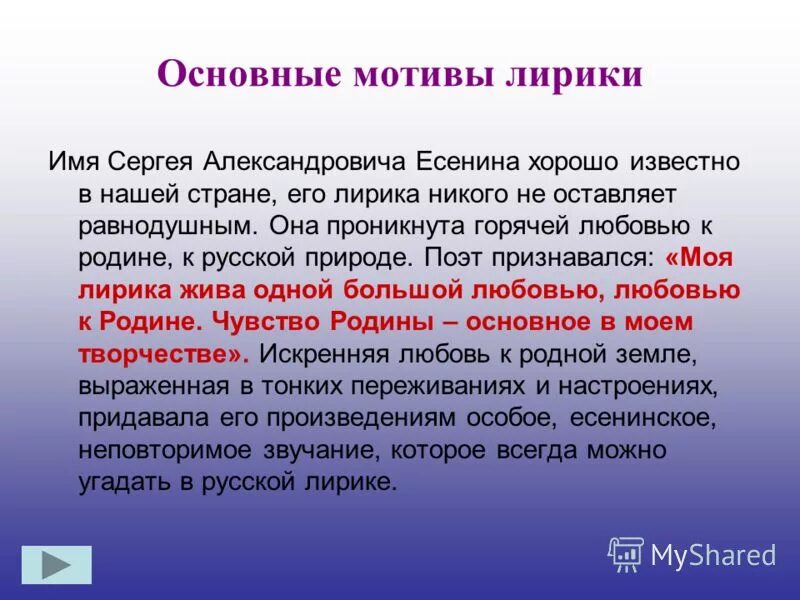 Основные мотивы лирики

Имя Сергея Александровича Есенина хорошо известно в нашей стране, его лирика никого не оставляет равнодушным. Она проникнута горячей любовью к родине, к русской природе. Поэт признавался: «Моя лирика жива одной большой любовью, любовью к Родине. Чувство Родины – основное в моем творчестве». Искренняя любовь к родной земле, выраженная в тонких переживаниях и настроениях, придавала его произведениям особое, есенинское, неповторимое звучание, которое всегда можно угадать в русской лирике.

MyShared